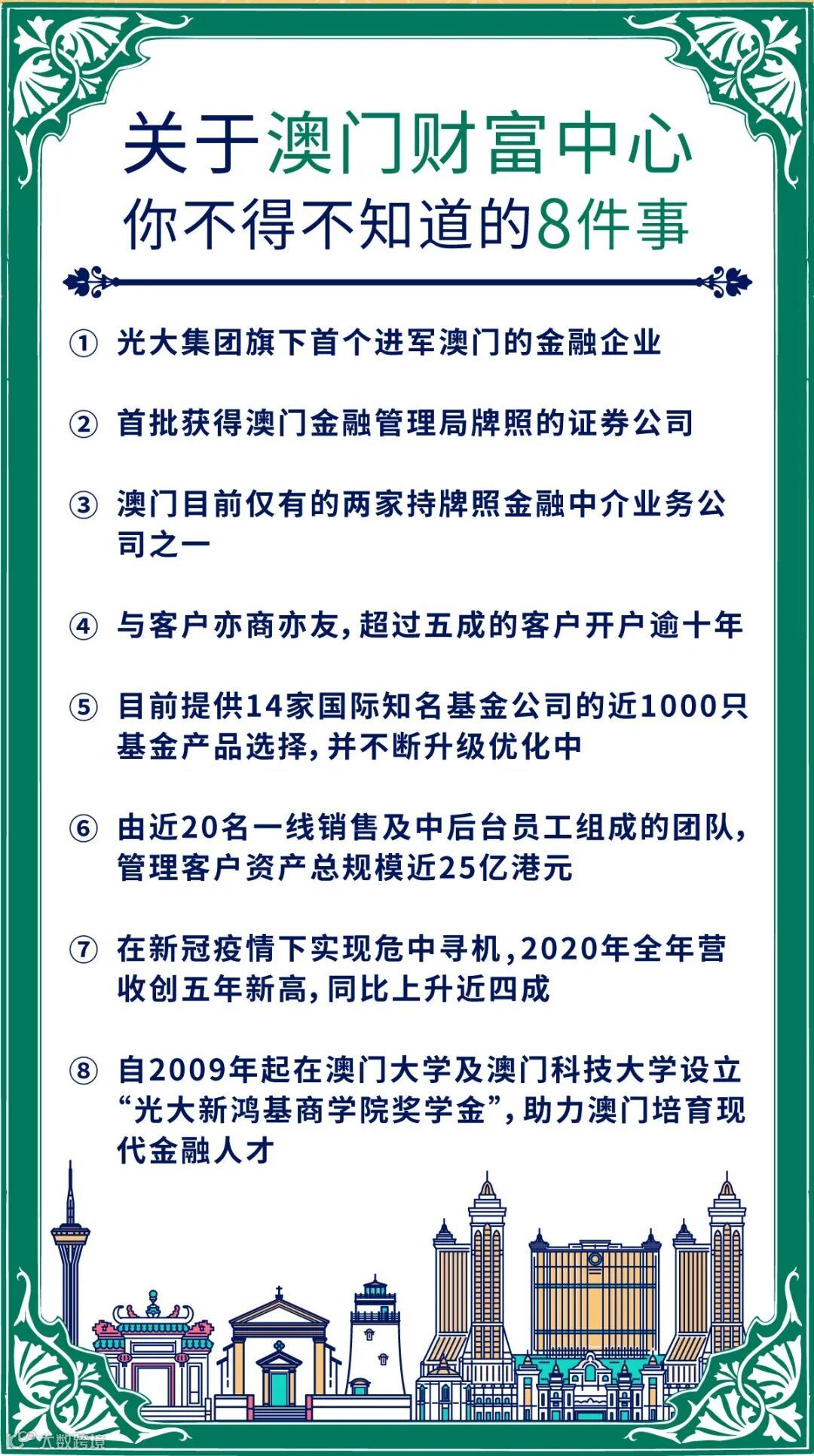 关于澳门财富中心
你不得不知道的8件事

① 光大集团旗下首个进军澳门的金融企业

② 首批获得澳门金融管理局牌照的证券公司

③ 澳门目前仅有的两家持牌照金融中介业务公司之一

④ 与客户亦商亦友，超过五成的客户开户逾十年

⑤ 目前提供14家国际知名基金公司的近1000只基金产品选择，并不断升级优化中

⑥ 由近20名一线销售及中后台员工组成的团队，管理客户资产总规模近25亿港元

⑦ 在新冠疫情下实现危中寻机，2020年全年营收创五年新高，同比上升近四成

⑧ 自2009年起在澳门大学及澳门科技大学设立“光大新鸿基商学院奖学金”，助力澳门培育现代金融人才

大数跨境